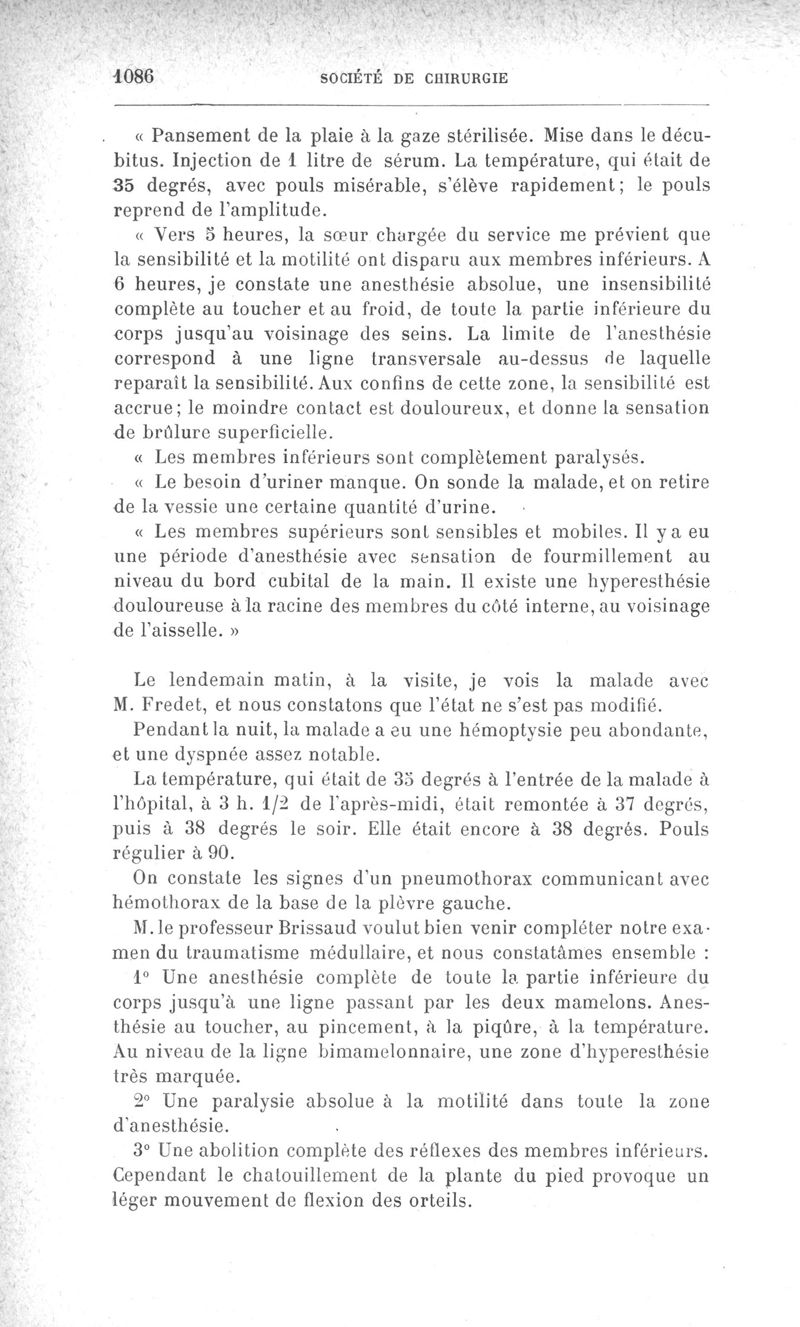 1086 SOCIÉTÉ DE CHIRURGIE

« Pansement de la plaie à la gaze stérilisée. Mise dans le décubitus. Injection de 1 litre de sérum. La température, qui était de 35 degrés, avec pouls misérable, s'élève rapidement; le pouls reprend de l'amplitude.

« Vers 5 heures, la sœur chargée du service me prévient que la sensibilité et la motilité ont disparu aux membres inférieurs. A 6 heures, je constate une anesthésie absolue, une insensibilité complète au toucher et au froid, de toute la partie inférieure du corps jusqu'au voisinage des seins. La limite de l'anesthésie correspond à une ligne transversale au-dessus de laquelle reparaît la sensibilité. Aux confins de cette zone, la sensibilité est accrue; le moindre contact est douloureux, et donne la sensation de brûlure superficielle.

« Les membres inférieurs sont complètement paralysés.

« Le besoin d'uriner manque. On sonde la malade, et on retire de la vessie une certaine quantité d'urine.

« Les membres supérieurs sont sensibles et mobiles. Il y a eu une période d'anesthésie avec sensation de fourmillement au niveau du bord cubital de la main. Il existe une hyperesthésie douloureuse à la racine des membres du côté interne, au voisinage de l'aisselle. »

Le lendemain matin, à la visite, je vois la malade avec M. Fredet, et nous constatons que l'état ne s'est pas modifié.

Pendant la nuit, la malade a eu une hémoptysie peu abondante, et une dyspnée assez notable.

La température, qui était de 35 degrés à l'entrée de la malade à l'hôpital, à 3 h. 1/2 de l'après-midi, était remontée à 37 degrés, puis à 38 degrés le soir. Elle était encore à 38 degrés. Pouls régulier à 90.

On constate les signes d'un pneumothorax communicant avec hémothorax de la base de la plèvre gauche.

M. le professeur Brissaud voulut bien venir compléter notre examen du traumatisme médullaire, et nous constatâmes ensemble :

1° Une anesthésie complète de toute la partie inférieure du corps jusqu'à une ligne passant par les deux mamelons. Anesthésie au toucher, au pincement, à la piqûre, à la température. Au niveau de la ligne bimamelonnaire, une zone d'hyperesthésie très marquée.

2° Une paralysie absolue à la motilité dans toute la zone d'anesthésie.

3° Une abolition complète des réflexes des membres inférieurs. Cependant le chatouillement de la plante du pied provoque un léger mouvement de flexion des orteils.